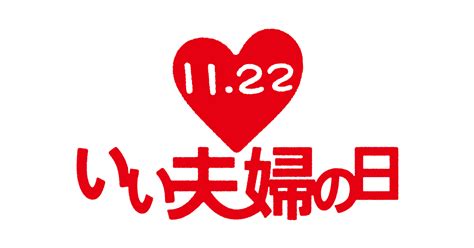 11.22

いい夫婦の日